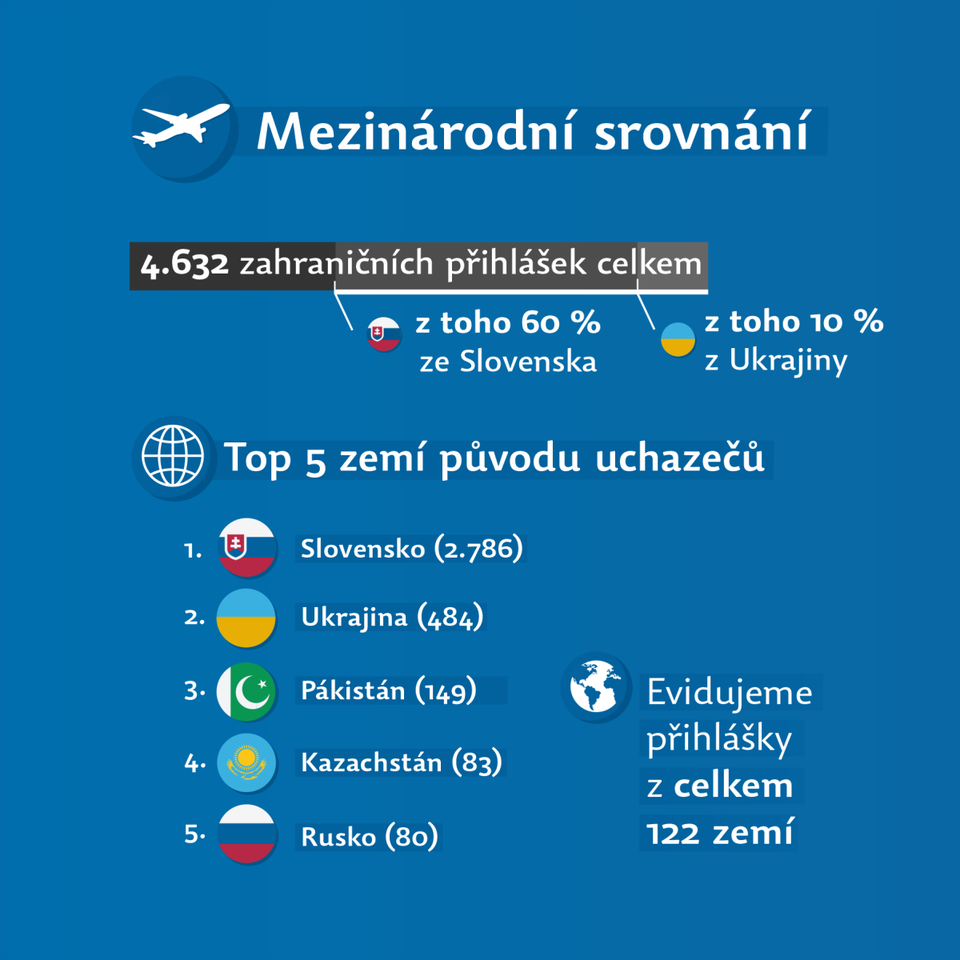 Mezinárodní srovnání

4.632 zahraničních přihlášek celkem

z toho 60 %
ze Slovenska

z toho 10 %
z Ukrajiny

Top 5 zemí původu uchazečů

1. Slovensko (2.786)
2. Ukrajina (484)
3. Pákistán (149)
4. Kazachstán (83)
5. Rusko (80)

Evidujeme přihlášky z celkem 122 zemí